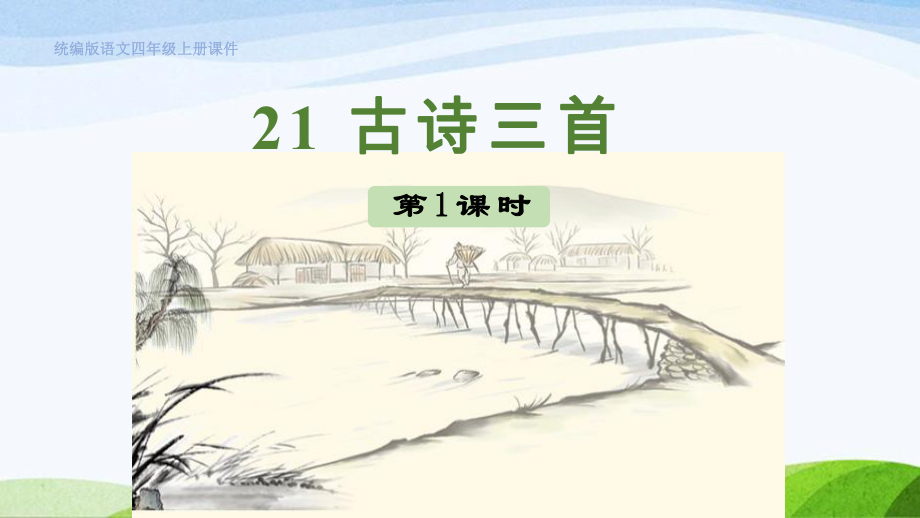 统编版语文四年级上册课件

21 古诗三首

第1课时